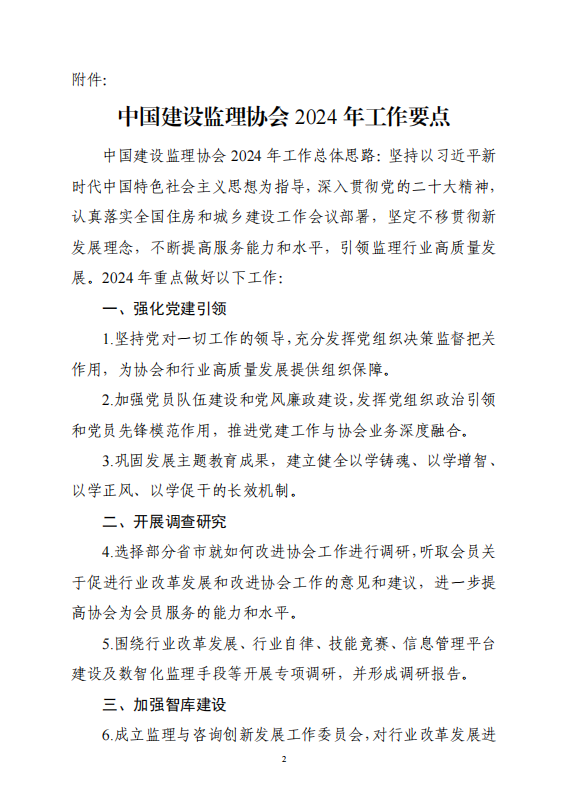 附件:

中国建设监理协会 2024 年工作要点

中国建设监理协会 2024 年工作总体思路：坚持以习近平新时代中国特色社会主义思想为指导，深入贯彻党的二十大精神，认真落实全国住房和城乡建设工作会议部署，坚定不移贯彻新发展理念，不断提高服务能力和水平，引领监理行业高质量发展。2024 年重点做好以下工作：

一、强化党建引领

1.坚持党对一切工作的领导，充分发挥党组织决策监督把关作用，为协会和行业高质量发展提供组织保障。

2.加强党员队伍建设和党风廉政建设，发挥党组织政治引领和党员先锋模范作用，推进党建工作与协会业务深度融合。

3.巩固发展主题教育成果，建立健全以学铸魂、以学增智、以学正风、以学促干的长效机制。

二、开展调查研究

4.选择部分省市就如何改进协会工作进行调研，听取会员关于促进行业改革发展和改进协会工作的意见和建议，进一步提高协会为会员服务的能力和水平。

5.围绕行业改革发展、行业自律、技能竞赛、信息管理平台建设及数智化监理手段等开展专项调研，并形成调研报告。

三、加强智库建设

6.成立监理与咨询创新发展工作委员会，对行业改革发展进

2